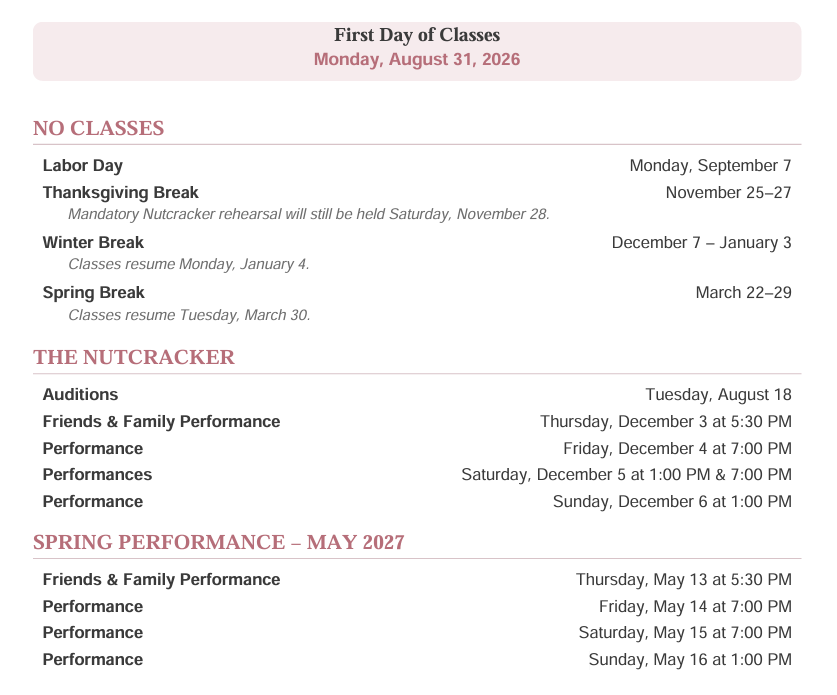 First Day of Classes
Monday, August 31, 2026

NO CLASSES

Labor Day Monday, September 7

Thanksgiving Break November 25–27

Mandatory Nutcracker rehearsal will still be held Saturday, November 28.

Winter Break December 7 – January 3

Classes resume Monday, January 4.

Spring Break March 22–29

Classes resume Tuesday, March 30.

THE NUTCRACKER

Auditions Tuesday, August 18

Friends & Family Performance Thursday, December 3 at 5:30 PM

Performance Friday, December 4 at 7:00 PM

Performances Saturday, December 5 at 1:00 PM & 7:00 PM

Performance Sunday, December 6 at 1:00 PM

SPRING PERFORMANCE – MAY 2027

Friends & Family Performance Thursday, May 13 at 5:30 PM

Performance Friday, May 14 at 7:00 PM

Performance Saturday, May 15 at 7:00 PM

Performance Sunday, May 16 at 1:00 PM